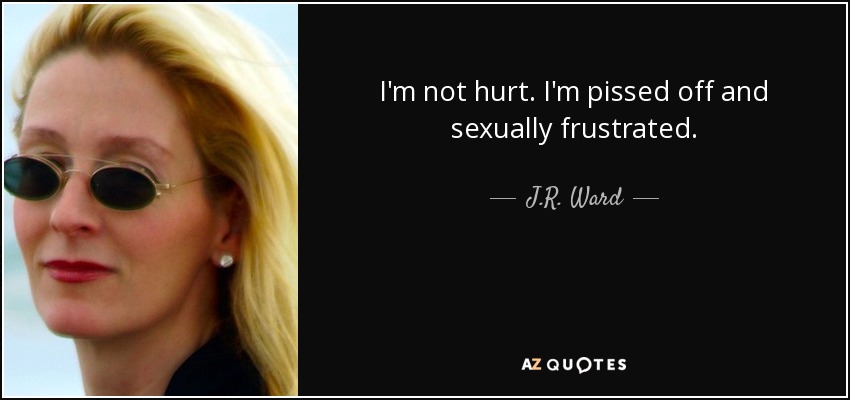 I'm not hurt. I'm pissed off and sexually frustrated.

— J.R. Ward —

AZ QUOTES